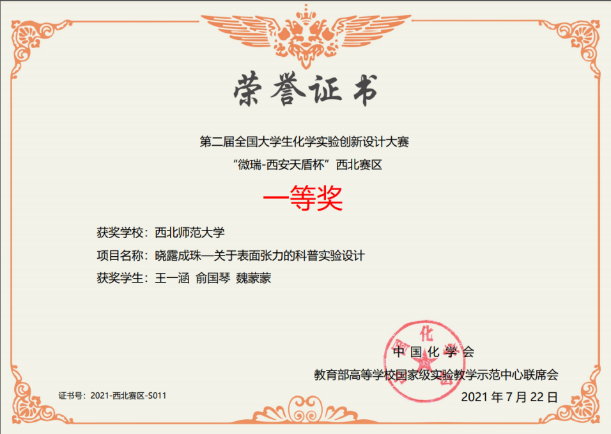 荣誉证书

第二届全国大学生化学实验创新设计大赛
“微瑞-西安天盾杯”西北赛区

一等奖

获奖学校：西北师范大学

项目名称：晓露成珠—关于表面张力的科普实验设计

获奖学生：王一涵 俞国琴 魏蒙蒙

中国化学会
教育部高等学校国家级实验教学示范中心联席会

证书号：2021-西北赛区-S011

2021年7月22日